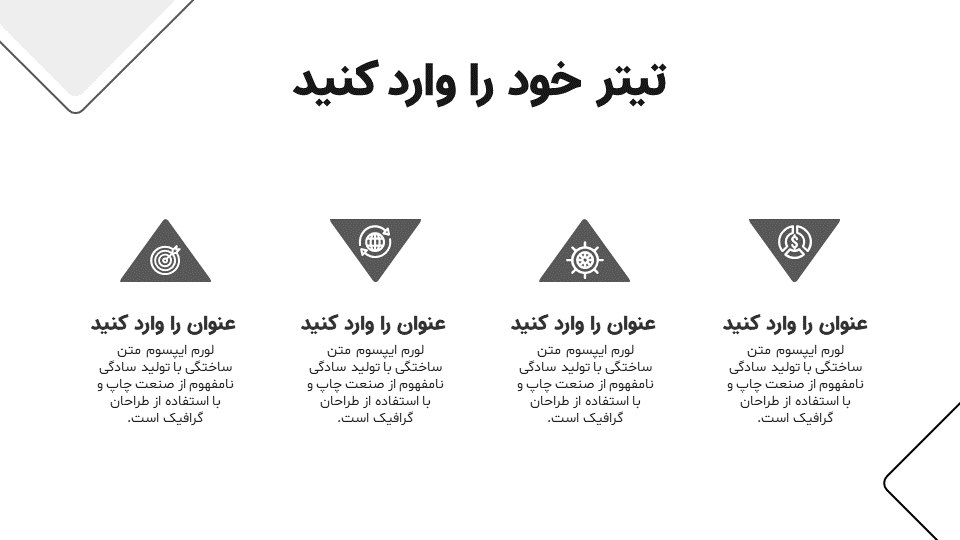 تیتر خود را وارد کنید

عنوان را وارد کنید

لورم ایپسوم متن ساختگی با تولید سادگی نامفهوم از صنعت چاپ و با استفاده از طراحان گرافیک است.

عنوان را وارد کنید

لورم ایپسوم متن ساختگی با تولید سادگی نامفهوم از صنعت چاپ و با استفاده از طراحان گرافیک است.

عنوان را وارد کنید

لورم ایپسوم متن ساختگی با تولید سادگی نامفهوم از صنعت چاپ و با استفاده از طراحان گرافیک است.

عنوان را وارد کنید

لورم ایپسوم متن ساختگی با تولید سادگی نامفهوم از صنعت چاپ و با استفاده از طراحان گرافیک است.